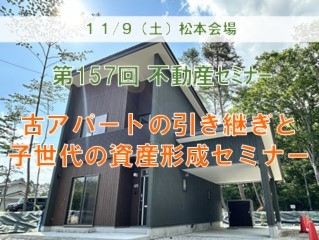 11/9（土）松本会場

第157回 不動産セミナー

古アパートの引き継ぎと
子世代の資産形成セミナー